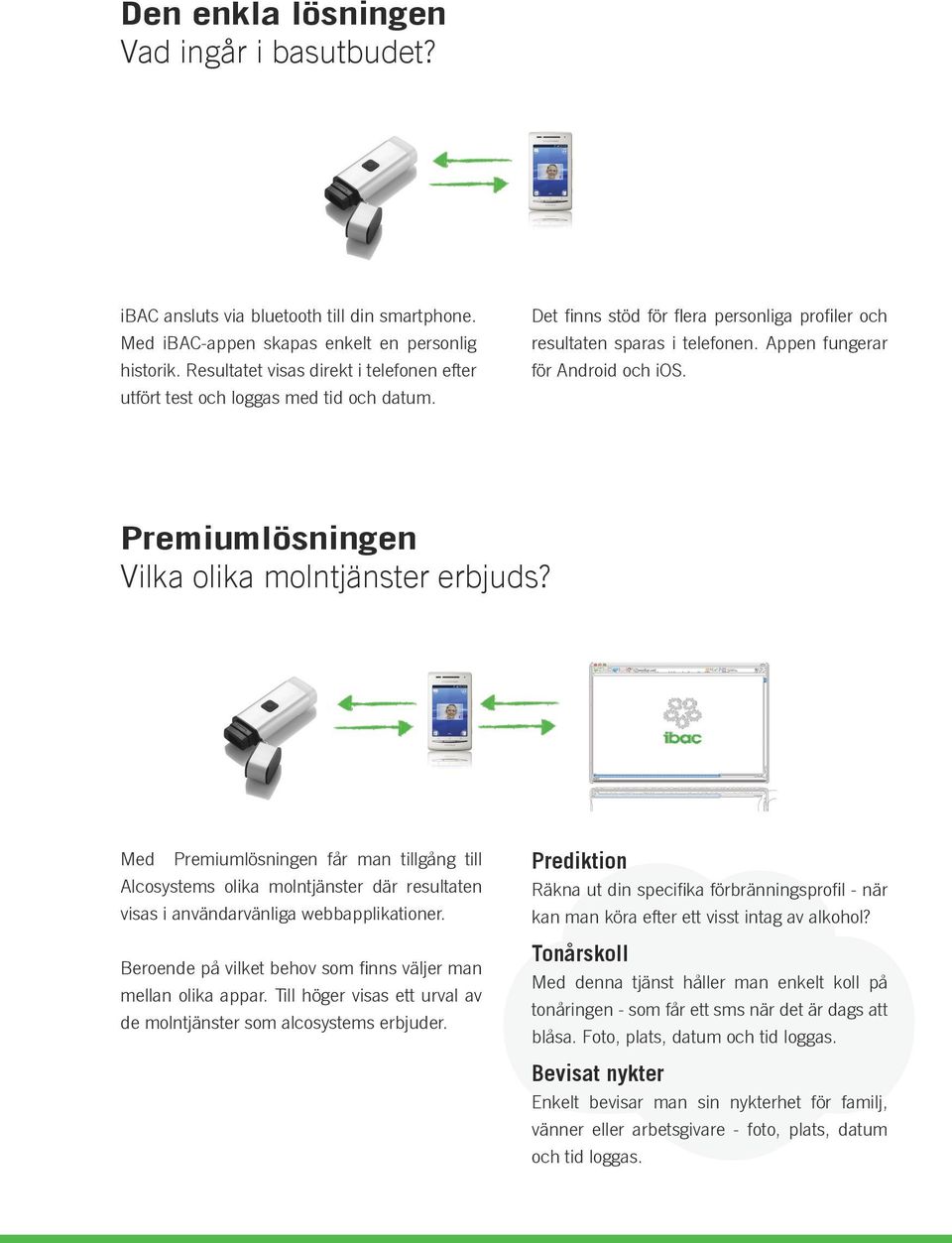 Den enkla lösningen
Vad ingår i basutbudet?

iBAC ansluts via bluetooth till din smartphone. Med iBAC-appen skapas enkelt en personlig historik. Resultatet visas direkt i telefonen efter utfört test och loggas med tid och datum.

Det finns stöd för flera personliga profiler och resultaten sparas i telefonen. Appen fungerar för Android och iOS.

Premiumlösningen
Vilka olika molntjänster erbjuds?

ibac

Med Premiumlösningen får man tillgång till Alcosystems olika molntjänster där resultaten visas i användarvänliga webbapplikationer.

Beroende på vilket behov som finns väljer man mellan olika appar. Till höger visas ett urval av de molntjänster som alcosystems erbjuder.

Prediktion
Räkna ut din specifika förbränningsprofil - när kan man köra efter ett visst intag av alkohol?

Tonårskoll
Med denna tjänst håller man enkelt koll på tonåringen - som får ett sms när det är dags att blåsa. Foto, plats, datum och tid loggas.

Bevisat nykter
Enkelt bevisar man sin nykterhet för familj, vänner eller arbetsgivare - foto, plats, datum och tid loggas.